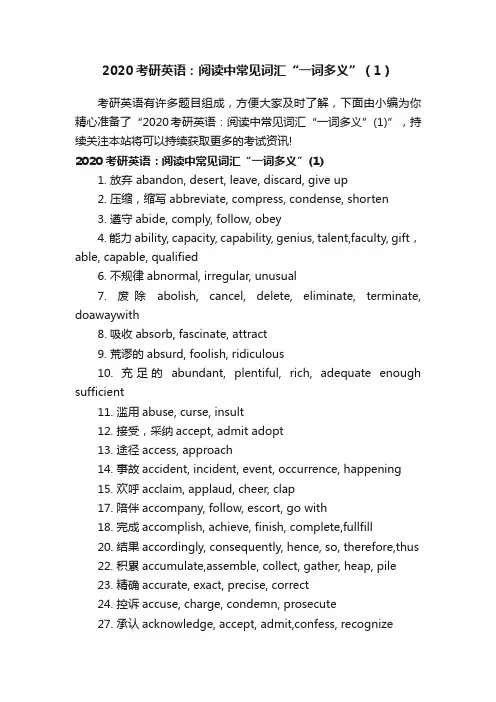 2020考研英语：阅读中常见词汇“一词多义”（1）

考研英语有许多题目组成，方便大家及时了解，下面由小编为你精心准备了“2020考研英语：阅读中常见词汇“一词多义”(1)”，持续关注本站将可以持续获取更多的考试资讯!

2020考研英语：阅读中常见词汇“一词多义”(1)

1. 放弃 abandon, desert, leave, discard, give up

2. 压缩，缩写 abbreviate, compress, condense, shorten

3. 遵守 abide, comply, follow, obey

4. 能力 ability, capacity, capability, genius, talent,faculty, gift，able, capable, qualified

6. 不规律 abnormal, irregular, unusual

7. 废除 abolish, cancel, delete, eliminate, terminate, doawaywith

8. 吸收 absorb, fascinate, attract

9. 荒谬的 absurd, foolish, ridiculous

10. 充足的 abundant, plentiful, rich, adequate enough sufficient

11. 滥用 abuse, curse, insult

12. 接受，采纳 accept, admit adopt

13. 途径 access, approach

14. 事故 accident, incident, event, occurrence, happening

15. 欢呼 acclaim, applaud, cheer, clap

17. 陪伴 accompany, follow, escort, go with

18. 完成 accomplish, achieve, finish, complete,fullfill

20. 结果 accordingly, consequently, hence, so, therefore,thus

22. 积累 accumulate,assemble, collect, gather, heap, pile

23. 精确 accurate, exact, precise, correct

24. 控诉 accuse, charge, condemn, prosecute

27. 承认 acknowledge, accept, admit,confess, recognize